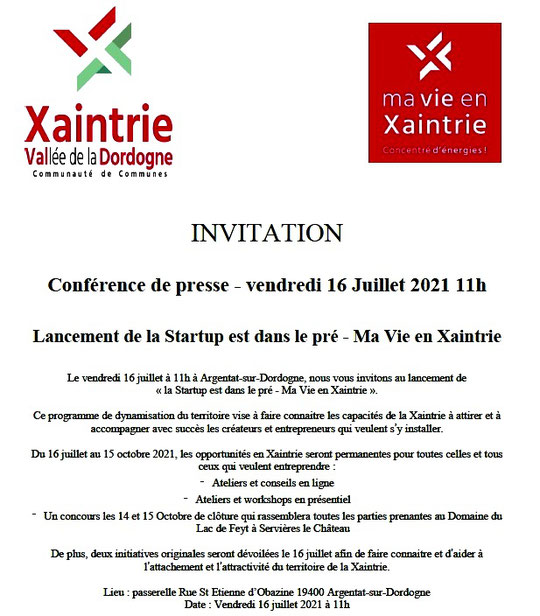 Xaintrie
Vallée de la Dordogne
Communauté de Communes

ma vie en
Xaintrie
Concentré d'énergies !

INVITATION

Conférence de presse - vendredi 16 Juillet 2021 11h

Lancement de la Startup est dans le pré - Ma Vie en Xaintrie

Le vendredi 16 juillet à 11h à Argentat-sur-Dordogne, nous vous invitons au lancement de « la Startup est dans le pré - Ma Vie en Xaintrie ».

Ce programme de dynamisation du territoire vise à faire connaitre les capacités de la Xaintrie à attirer et à accompagner avec succès les créateurs et entrepreneurs qui veulent s'y installer.

Du 16 juillet au 15 octobre 2021, les opportunités en Xaintrie seront permanentes pour toutes celles et tous ceux qui veulent entreprendre :
- Ateliers et conseils en ligne
- Ateliers et workshops en présentiel
- Un concours les 14 et 15 Octobre de clôture qui rassemblera toutes les parties prenantes au Domaine du Lac de Feyt à Servières le Château

De plus, deux initiatives originales seront dévoilées le 16 juillet afin de faire connaitre et d'aider à l'attachement et l'attractivité du territoire de la Xaintrie.

Lieu : passerelle Rue St Etienne d'Obazine 19400 Argentat-sur-Dordogne
Date : Vendredi 16 juillet 2021 à 11h